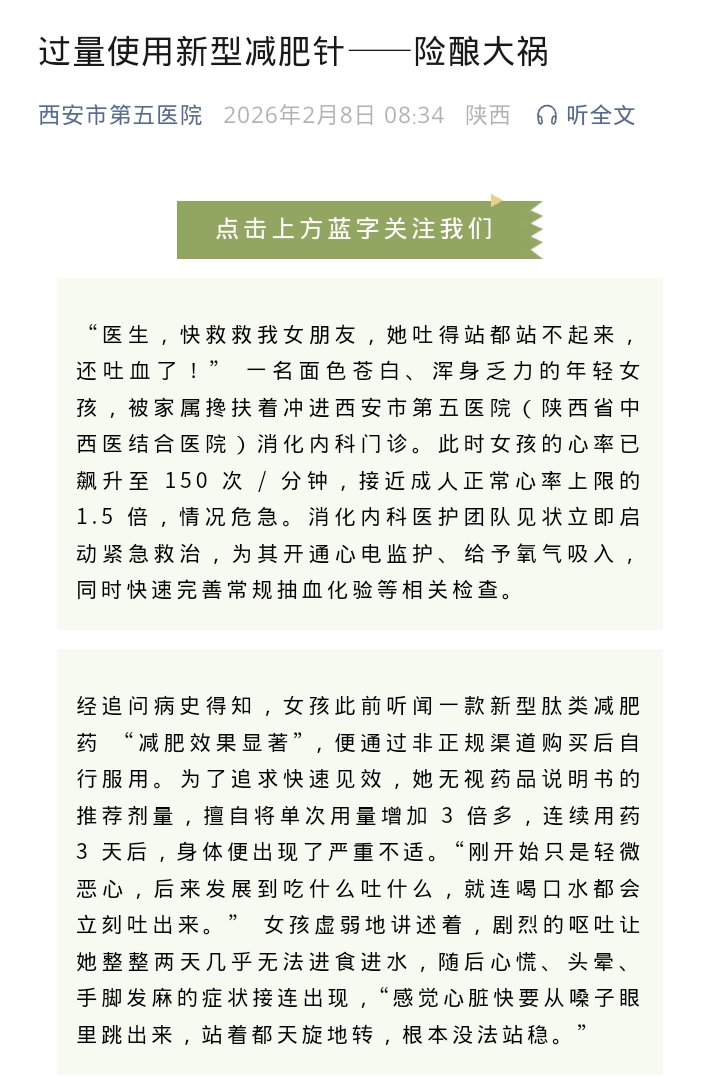 过量使用新型减肥针——险酿大祸

西安市第五医院 2026年2月8日 08:34 陕西 听全文

点击上方蓝字关注我们

“医生，快救救我女朋友，她吐得站都站不起来，还吐血了！” 一名面色苍白、浑身乏力的年轻女孩，被家属搀扶着冲进西安市第五医院（陕西省中西医结合医院）消化内科门诊。此时女孩的心率已飙升至 150 次 / 分钟，接近成人正常心率上限的 1.5 倍，情况危急。消化内科医护团队见状立即启动紧急救治，为其开通心电监护、给予氧气吸入，同时快速完善常规抽血化验等相关检查。

经追问病史得知，女孩此前听闻一款新型肽类减肥药 “减肥效果显著”，便通过非正规渠道购买后自行服用。为了追求快速见效，她无视药品说明书的推荐剂量，擅自将单次用量增加 3 倍多，连续用药 3 天后，身体便出现了严重不适。“刚开始只是轻微恶心，后来发展到吃什么吐什么，就连喝口水都会立刻吐出来。” 女孩虚弱地讲述着，剧烈的呕吐让她整整两天几乎无法进食进水，随后心慌、头晕、手脚发麻的症状接连出现，“感觉心脏快要从嗓子眼里跳出来，站着都天旋地转，根本没法站稳。”